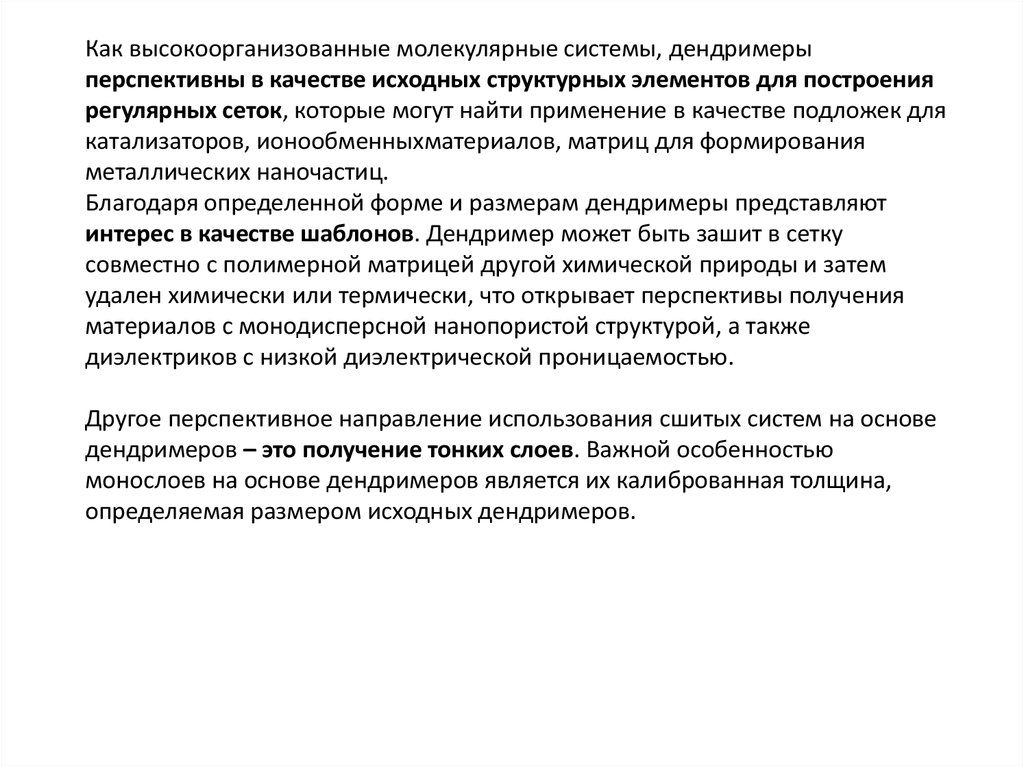 Как высокоорганизованные молекулярные системы, дендримеры перспективны в качестве исходных структурных элементов для построения регулярных сеток, которые могут найти применение в качестве подложек для катализаторов, ионообменныхматериалов, матриц для формирования металлических наночастиц.
Благодаря определенной форме и размерам дендримеры представляют интерес в качестве шаблонов. Дендример может быть зашит в сетку совместно с полимерной матрицей другой химической природы и затем удален химически или термически, что открывает перспективы получения материалов с монодисперсной нанопористой структурой, а также диэлектриков с низкой диэлектрической проницаемостью.

Другое перспективное направление использования сшитых систем на основе дендримеров – это получение тонких слоев. Важной особенностью монослоев на основе дендримеров является их калиброванная толщина, определяемая размером исходных дендримеров.